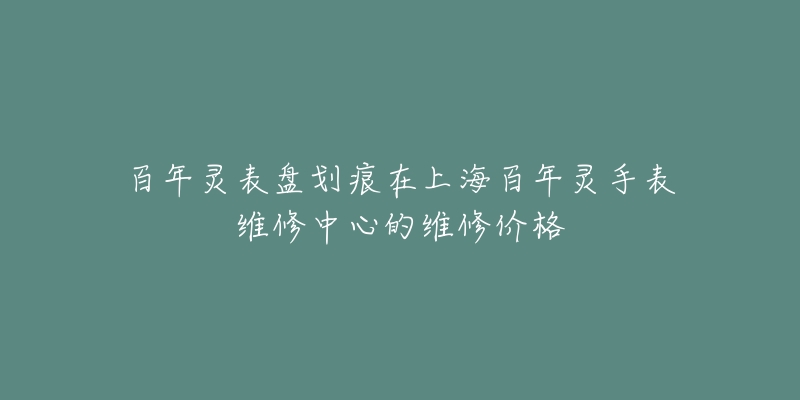 百年灵表盘划痕在上海百年灵手表维修中心的维修价格